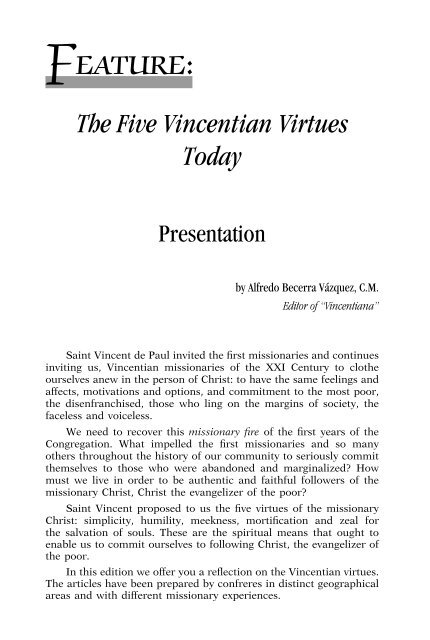 FEATURE:

The Five Vincentian Virtues Today

Presentation

by Alfredo Becerra Vázquez, C.M.
Editor of "Vincentiana"

Saint Vincent de Paul invited the first missionaries and continues inviting us, Vincentian missionaries of the XXI Century to clothe ourselves anew in the person of Christ: to have the same feelings and affects, motivations and options, and commitment to the most poor, the disenfranchised, those who ling on the margins of society, the faceless and voiceless.

We need to recover this missionary fire of the first years of the Congregation. What impelled the first missionaries and so many others throughout the history of our community to seriously commit themselves to those who were abandoned and marginalized? How must we live in order to be authentic and faithful followers of the missionary Christ, Christ the evangelizer of the poor?

Saint Vincent proposed to us the five virtues of the missionary Christ: simplicity, humility, meekness, mortification and zeal for the salvation of souls. These are the spiritual means that ought to enable us to commit ourselves to following Christ, the evangelizer of the poor.

In this edition we offer you a reflection on the Vincentian virtues. The articles have been prepared by confreres in distinct geographical areas and with different missionary experiences.